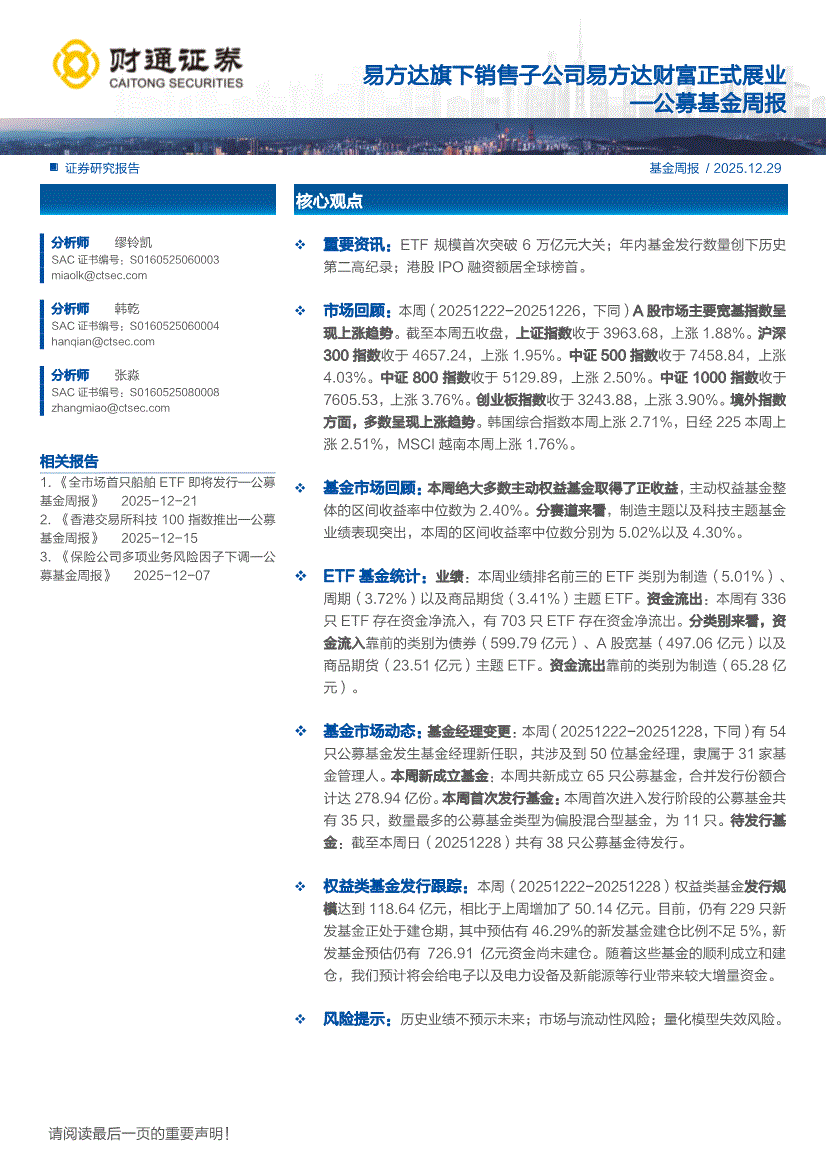 财通证券
CAITONG SECURITIES

易方达旗下销售子公司易方达财富正式展业
—公募基金周报

证券研究报告

基金周报 / 2025.12.29

分析师 缪铃凯
SAC 证书编号：S0160525060003
miaolk@ctsec.com

分析师 韩乾
SAC 证书编号：S0160525060004
hanqian@ctsec.com

分析师 张淼
SAC 证书编号：S0160525080008
zhangmiao@ctsec.com

相关报告
1.《全市场首只船舶 ETF 即将发行—公募基金周报》 2025-12-21
2.《香港交易所科技 100 指数推出—公募基金周报》 2025-12-15
3.《保险公司多项业务风险因子下调—公募基金周报》 2025-12-07

核心观点

❖ 重要资讯：ETF 规模首次突破 6 万亿元大关；年内基金发行数量创下历史第二高纪录；港股 IPO 融资额居全球榜首。

❖ 市场回顾：本周（20251222-20251226，下同）A 股市场主要宽基指数呈现上涨趋势。截至本周五收盘，上证指数收于 3963.68，上涨 1.88%。沪深 300 指数收于 4657.24，上涨 1.95%。中证 500 指数收于 7458.84，上涨 4.03%。中证 800 指数收于 5129.89，上涨 2.50%。中证 1000 指数收于 7605.53，上涨 3.76%。创业板指数收于 3243.88，上涨 3.90%。境外指数方面，多数呈现上涨趋势。韩国综合指数本周上涨 2.71%，日经 225 本周上涨 2.51%，MSCI 越南本周上涨 1.76%。

❖ 基金市场回顾：本周绝大多数主动权益基金取得了正收益，主动权益基金整体的区间收益率中位数为 2.40%。分赛道来看，制造主题以及科技主题基金业绩表现突出，本周的区间收益率中位数分别为 5.02%以及 4.30%。

❖ ETF 基金统计：业绩：本周业绩排名前三的 ETF 类别为制造（5.01%）、周期（3.72%）以及商品期货（3.41%）主题 ETF。资金流出：本周有 336 只 ETF 存在资金净流入，有 703 只 ETF 存在资金净流出。分类别来看，资金流入靠前的类别为债券（599.79 亿元）、A 股宽基（497.06 亿元）以及商品期货（23.51 亿元）主题 ETF。资金流出靠前的类别为制造（65.28 亿元）。

❖ 基金市场动态：基金经理变更：本周（20251222-20251228，下同）有 54 只公募基金发生基金经理新任职，共涉及到 50 位基金经理，隶属于 31 家基金管理人。本周新成立基金：本周共新成立 65 只公募基金，合并发行份额合计达 278.94 亿份。本周首次发行基金：本周首次进入发行阶段的公募基金共有 35 只，数量最多的公募基金类型为偏股混合型基金，为 11 只。待发行基金：截至本周日（20251228）共有 38 只公募基金待发行。

❖ 权益类基金发行跟踪：本周（20251222-20251228）权益类基金发行规模达到 118.64 亿元，相比于上周增加了 50.14 亿元。目前，仍有 229 只新发基金正处于建仓期，其中预估有 46.29%的新发基金建仓比例不足 5%，新发基金预估仍有 726.91 亿元资金尚未建仓。随着这些基金的顺利成立和建仓，我们预计将会给电子以及电力设备及新能源等行业带来较大增量资金。

❖ 风险提示：历史业绩不预示未来；市场与流动性风险；量化模型失效风险。

请阅读最后一页的重要声明！